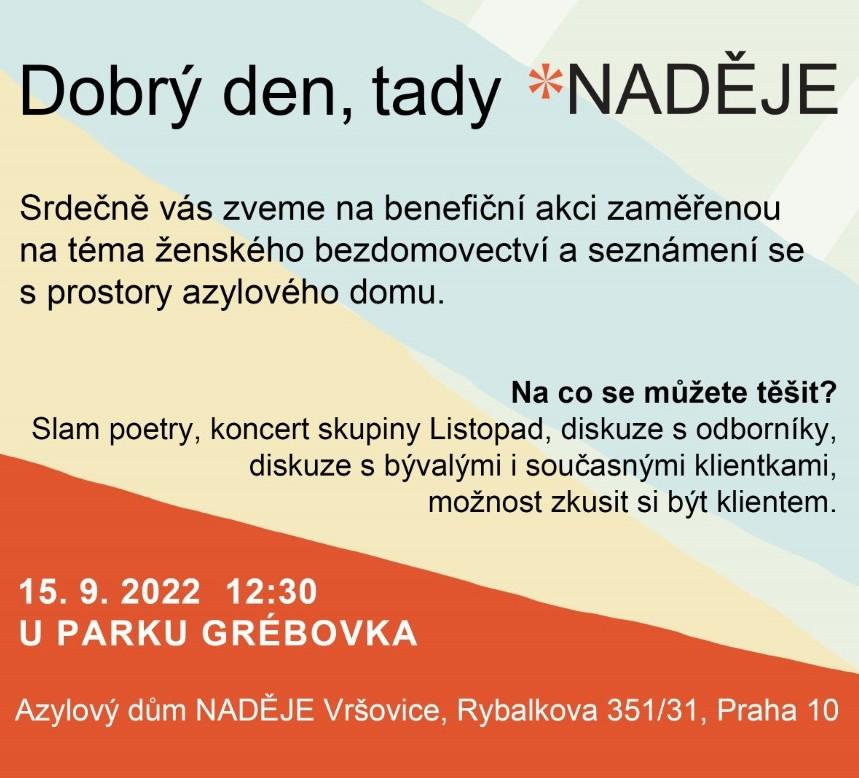 Dobrý den, tady *NADĚJE

Srdečně vás zveme na benefiční akci zaměřenou na téma ženského bezdomovectví a seznámení se s prostory azylového domu.

Na co se můžete těšit?
Slam poetry, koncert skupiny Listopad, diskuze s odborníky, diskuze s bývalými i současnými klientkami, možnost zkusit si být klientem.

15. 9. 2022 12:30
U PARKU GRÉBOVKA

Azylový dům NADĚJE Vršovice, Rybalkova 351/31, Praha 10